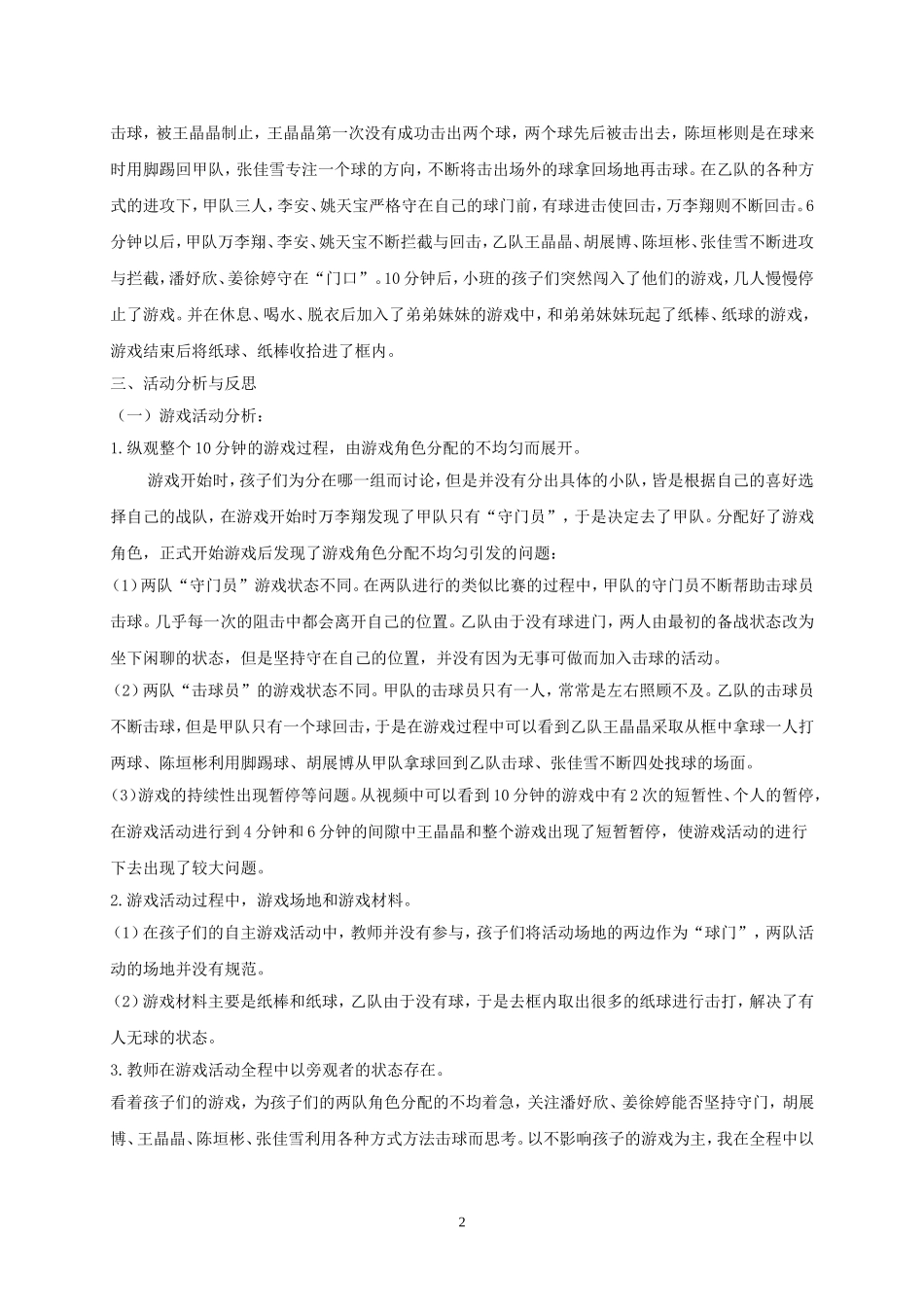 击球，被王晶晶制止，王晶晶第一次没有成功击出两个球，两个球先后被击出去，陈垣彬则是在球来时用脚踢回甲队，张佳雪专注一个球的方向，不断将击出场外的球拿回场地再击球。在乙队的各种方式的进攻下，甲队三人，李安、姚天宝严格守在自己的球门前，有球进击使回击，万李翔则不断回击。6分钟以后，甲队万李翔、李安、姚天宝不断拦截与回击，乙队王晶晶、胡展博、陈垣彬、张佳雪不断进攻与拦截，潘妤欣、姜徐婷守在“门口”。10分钟后，小班的孩子们突然闯入了他们的游戏，几人慢慢停止了游戏。并在休息、喝水、脱衣后加入了弟弟妹妹的游戏中，和弟弟妹妹玩起了纸棒、纸球的游戏，游戏结束后将纸球、纸棒收拾进了框内。

三、活动分析与反思

（一）游戏活动分析：

1.纵观整个10分钟的游戏过程，由游戏角色分配的不均匀而展开。

游戏开始时，孩子们为分在哪一组而讨论，但是并没有分出具体的小队，皆是根据自己的喜好选择自己的战队，在游戏开始时万李翔发现了甲队只有“守门员”，于是决定去了甲队。分配好了游戏角色，正式开始游戏后发现了游戏角色分配不均匀引发的问题：

(1)两队“守门员”游戏状态不同。在两队进行的类似比赛的过程中，甲队的守门员不断帮助击球员击球。几乎每一次的阻击中都会离开自己的位置。乙队由于没有球进门，两人由最初的备战状态改为坐下闲聊的状态，但是坚持守在自己的位置，并没有因为无事可做而加入击球的活动。

（2）两队“击球员”的游戏状态不同。甲队的击球员只有一人，常常是左右照顾不及。乙队的击球员不断击球，但是甲队只有一个球回击，于是在游戏过程中可以看到乙队王晶晶采取从框中拿球一人打两球、陈垣彬利用脚踢球、胡展博从甲队拿球回到乙队击球、张佳雪不断四处找球的场面。

(3)游戏的持续性出现暂停等问题。从视频中可以看到10分钟的游戏中有2次的短暂性、个人的暂停，在游戏活动进行到4分钟和6分钟的间隙中王晶晶和整个游戏出现了短暂暂停，使游戏活动的进行下去出现了较大问题。

2.游戏活动过程中，游戏场地和游戏材料。

（1）在孩子们的自主游戏活动中，教师并没有参与，孩子们将活动场地的两边作为“球门”，两队活动的场地并没有规范。

（2）游戏材料主要是纸棒和纸球，乙队由于没有球，于是去框内取出很多的纸球进行击打，解决了有人无球的状态。

3.教师在游戏活动全程中以旁观者的状态存在。

看着孩子们的游戏，为孩子们的两队角色分配的不均着急，关注潘妤欣、姜徐婷能否坚持守门，胡展博、王晶晶、陈垣彬、张佳雪利用各种方式方法击球而思考。以不影响孩子的游戏为主，我在全程中以

2